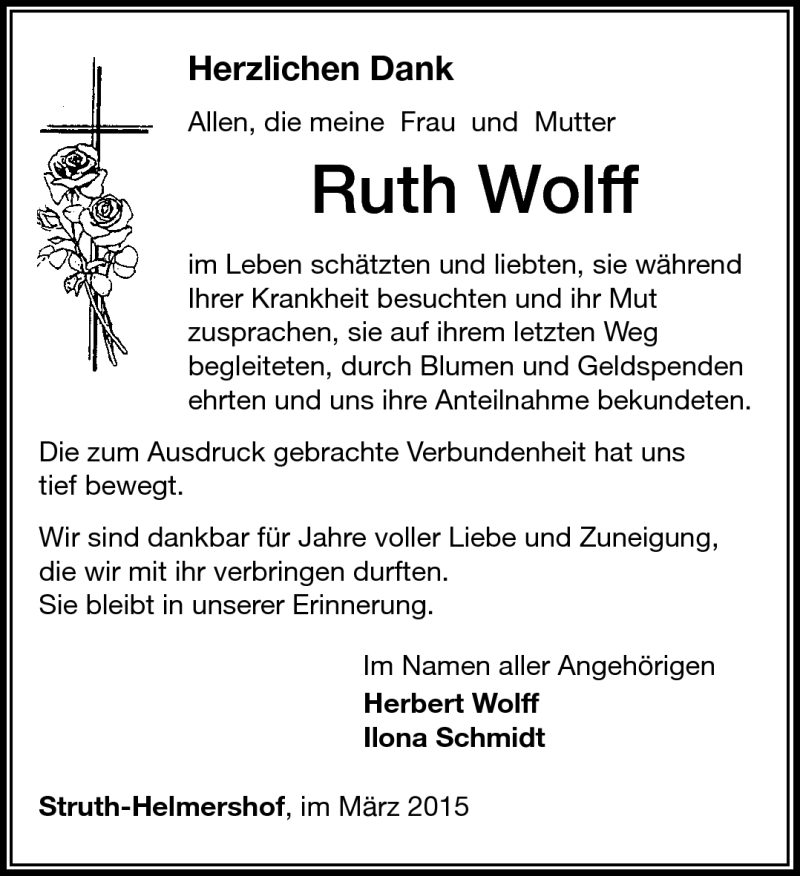 Herzlichen Dank

Allen, die meine Frau und Mutter

Ruth Wolff

im Leben schätzten und liebten, sie während Ihrer Krankheit besuchten und ihr Mut zusprachen, sie auf ihrem letzten Weg begleiteten, durch Blumen und Geldspenden ehrten und uns ihre Anteilnahme bekundeten.

Die zum Ausdruck gebrachte Verbundenheit hat uns tief bewegt.

Wir sind dankbar für Jahre voller Liebe und Zuneigung, die wir mit ihr verbringen durften.
Sie bleibt in unserer Erinnerung.

Im Namen aller Angehörigen
Herbert Wolff
Ilona Schmidt

Struth-Helmershof, im März 2015